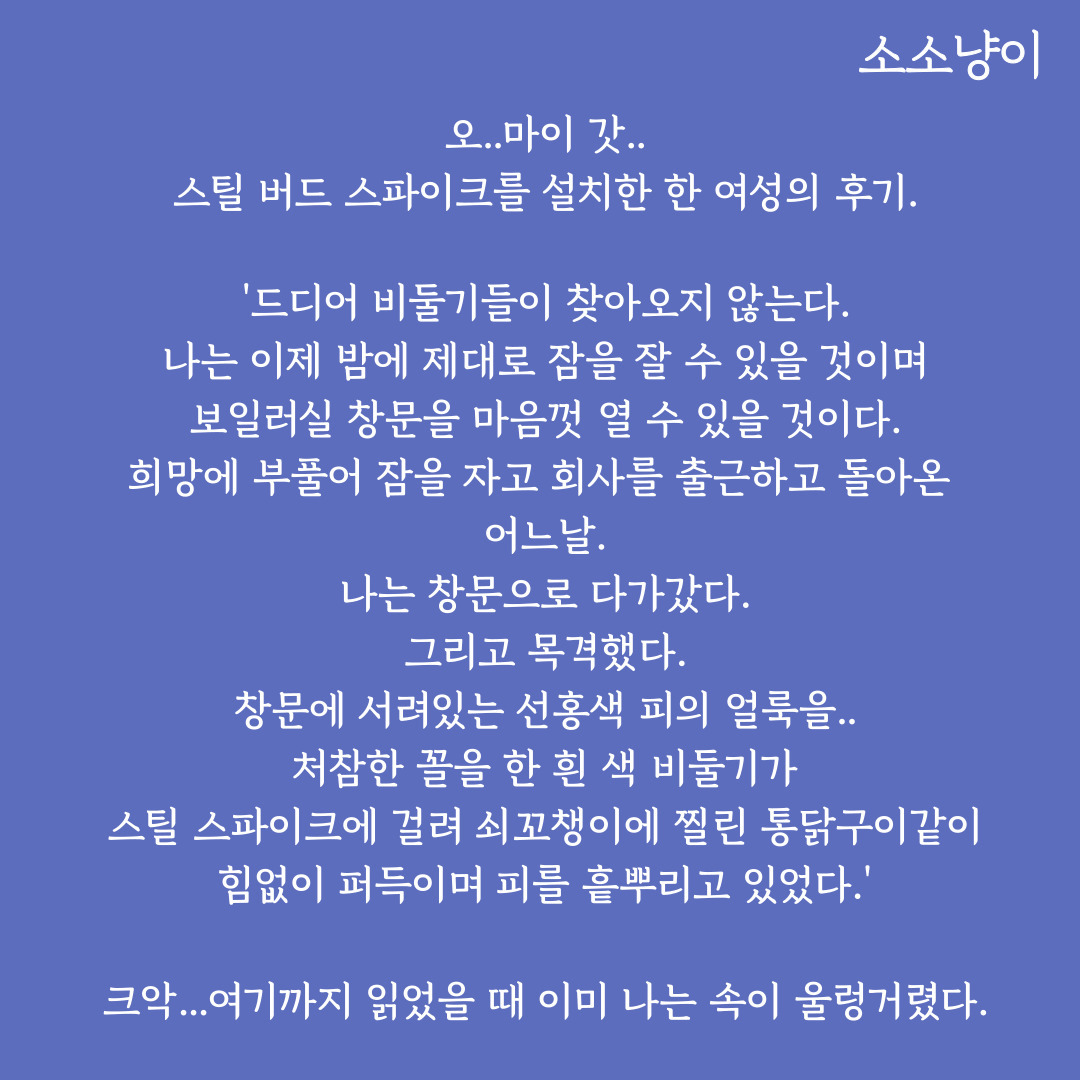 소소냥이

오..마이 갓..
스틸 버드 스파이크를 설치한 한 여성의 후기.

'드디어 비둘기들이 찾아오지 않는다.
나는 이제 밤에 제대로 잠을 잘 수 있을 것이며
보일러실 창문을 마음껏 열 수 있을 것이다.
희망에 부풀어 잠을 자고 회사를 출근하고 돌아온 어느날.
나는 창문으로 다가갔다.
그리고 목격했다.
창문에 서려있는 선홍색 피의 얼룩을..
처참한 꼴을 한 흰 색 비둘기가
스틸 스파이크에 걸려 쇠꼬챙이에 찔린 통닭구이같이
힘없이 퍼득이며 피를 흩뿌리고 있었다.'

크악...여기까지 읽었을 때 이미 나는 속이 울렁거렸다.